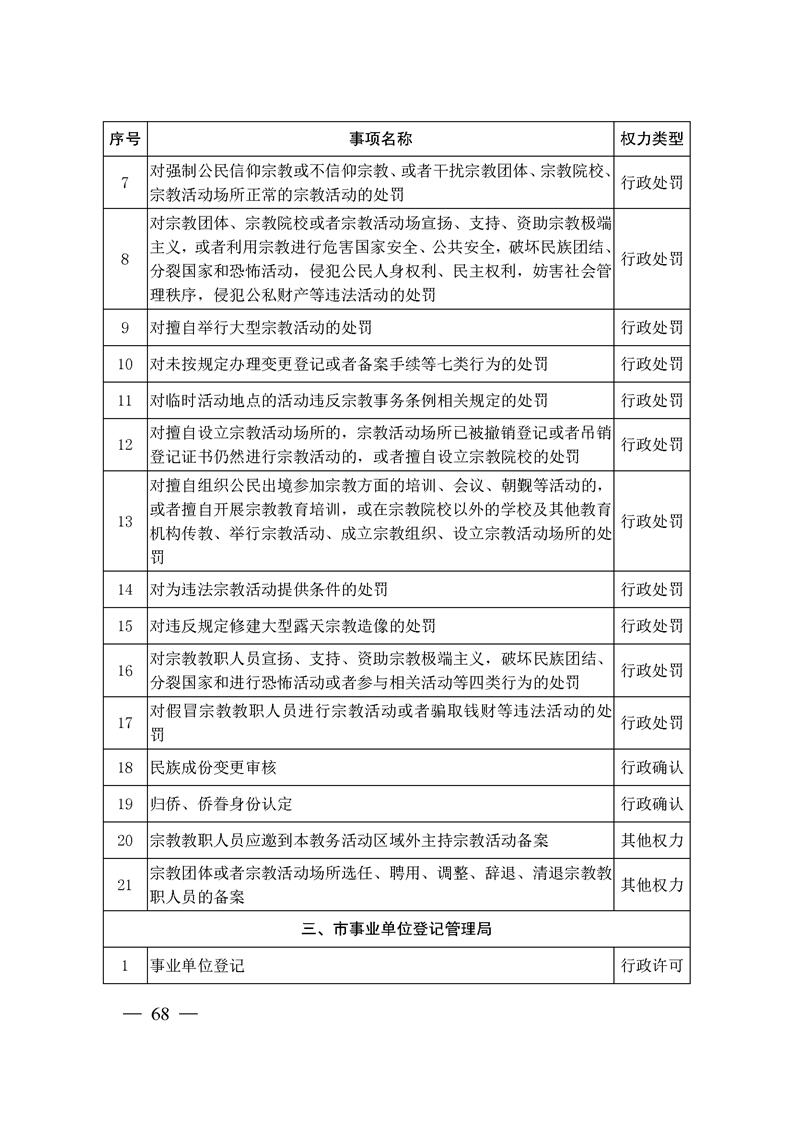 | 序号 | 事项名称 | 权力类型 |
|---|---|---|
| 7 | 对强制公民信仰宗教或不信仰宗教、或者干扰宗教团体、宗教院校、宗教活动场所正常的宗教活动的处罚 | 行政处罚 |
| 8 | 对宗教团体、宗教院校或者宗教活动场所宣扬、支持、资助宗教极端主义，或者利用宗教进行危害国家安全、公共安全，破坏民族团结、分裂国家和恐怖活动，侵犯公民人身权利、民主权利，妨害社会管理秩序，侵犯公私财产等违法活动的处罚 | 行政处罚 |
| 9 | 对擅自举行大型宗教活动的处罚 | 行政处罚 |
| 10 | 对未按规定办理变更登记或者备案手续等七类行为的处罚 | 行政处罚 |
| 11 | 对临时活动地点的活动违反宗教事务条例相关规定的处罚 | 行政处罚 |
| 12 | 对擅自设立宗教活动场所的，宗教活动场所已被撤销登记或者吊销登记证书仍然进行宗教活动的，或者擅自设立宗教院校的处罚 | 行政处罚 |
| 13 | 对擅自组织公民出境参加宗教方面的培训、会议、朝觐等活动的，或者擅自开展宗教教育培训，或在宗教院校以外的学校及其他教育机构传教、举行宗教活动、成立宗教组织、设立宗教活动场所的处罚 | 行政处罚 |
| 14 | 对为违法宗教活动提供条件的处罚 | 行政处罚 |
| 15 | 对违反规定修建大型露天宗教造像的处罚 | 行政处罚 |
| 16 | 对宗教教职人员宣扬、支持、资助宗教极端主义，破坏民族团结、分裂国家和进行恐怖活动或者参与相关活动等四类行为的处罚 | 行政处罚 |
| 17 | 对假冒宗教教职人员进行宗教活动或者骗取钱财等违法活动的处罚 | 行政处罚 |
| 18 | 民族成份变更审核 | 行政确认 |
| 19 | 归侨、侨眷身份认定 | 行政确认 |
| 20 | 宗教教职人员应邀到本教务活动区域外主持宗教活动备案 | 其他权力 |
| 21 | 宗教团体或者宗教活动场所选任、聘用、调整、辞退、清退宗教教职人员的备案 | 其他权力 |
| 三、市事业单位登记管理局 | | |
| 1 | 事业单位登记 | 行政许可 |

— 68 —